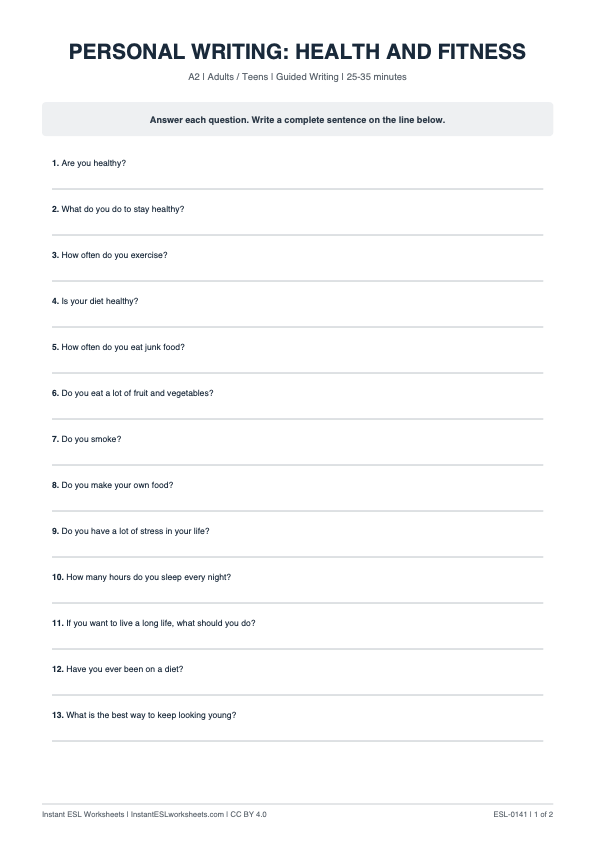 PERSONAL WRITING: HEALTH AND FITNESS

A2 | Adults / Teens | Guided Writing | 25-35 minutes

Answer each question. Write a complete sentence on the line below.

1. Are you healthy?

2. What do you do to stay healthy?

3. How often do you exercise?

4. Is your diet healthy?

5. How often do you eat junk food?

6. Do you eat a lot of fruit and vegetables?

7. Do you smoke?

8. Do you make your own food?

9. Do you have a lot of stress in your life?

10. How many hours do you sleep every night?

11. If you want to live a long life, what should you do?

12. Have you ever been on a diet?

13. What is the best way to keep looking young?

Instant ESL Worksheets | InstantESLworksheets.com | CC BY 4.0

ESL-0141 | 1 of 2